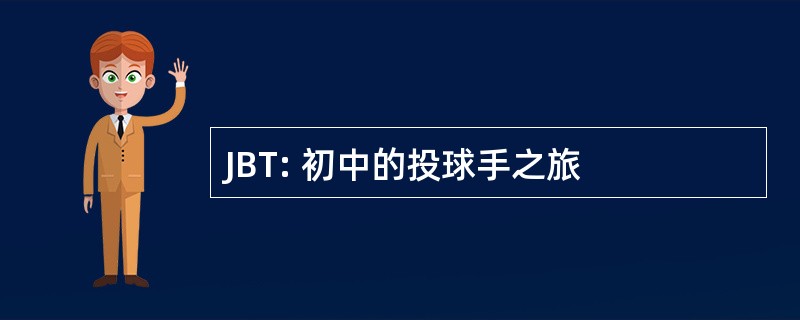 JBT: 初中的投球手之旅